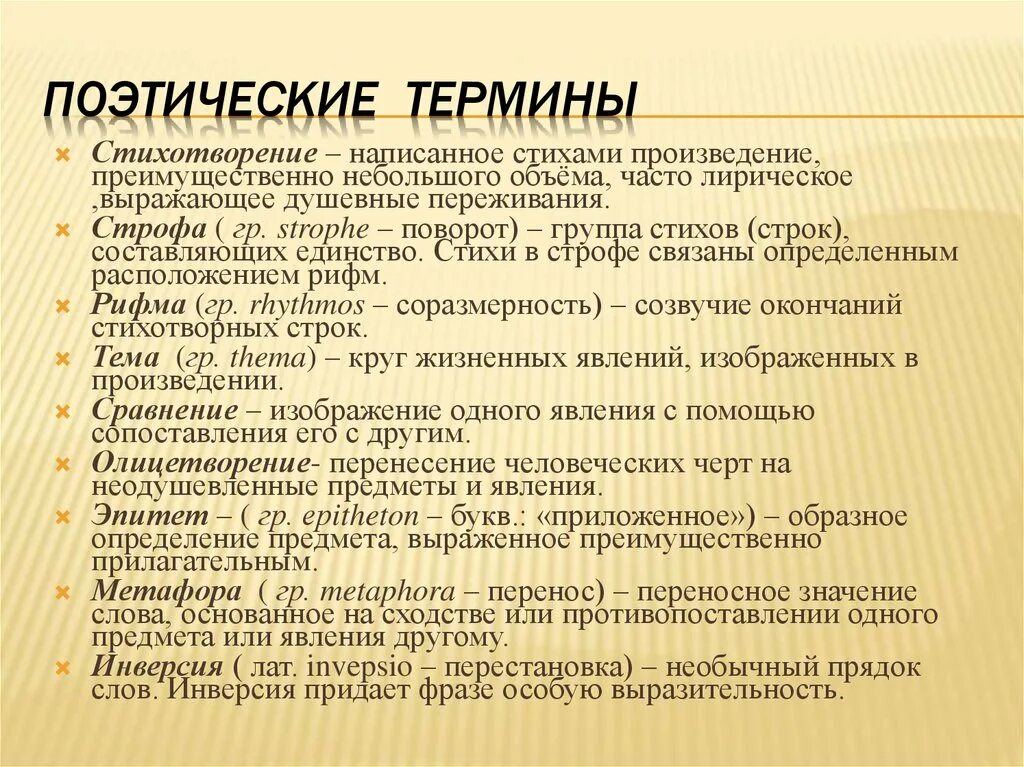 ПОЭТИЧЕСКИЕ ТЕРМИНЫ

Стихотворение – написанное стихами произведение, преимущественно небольшого объёма, часто лирическое ,выражающее душевные переживания.

Строфа ( гр. strophe – поворот) – группа стихов (строк), составляющих единство. Стихи в строфе связаны определенным расположением рифм.

Рифма (гр. rhythmos – соразмерность) – созвучие окончаний стихотворных строк.

Тема (гр. thema) – круг жизненных явлений, изображенных в произведении.

Сравнение – изображение одного явления с помощью сопоставления его с другим.

Олицетворение- перенесение человеческих черт на неодушевленные предметы и явления.

Эпитет – ( гр. epitheton – букв.: «приложенное») – образное определение предмета, выраженное преимущественно прилагательным.

Метафора ( гр. metaphora – перенос) – переносное значение слова, основанное на сходстве или противопоставлении одного предмета или явления другому.

Инверсия ( лат. invepsio – перестановка) – необычный прядок слов. Инверсия придает фразе особую выразительность.